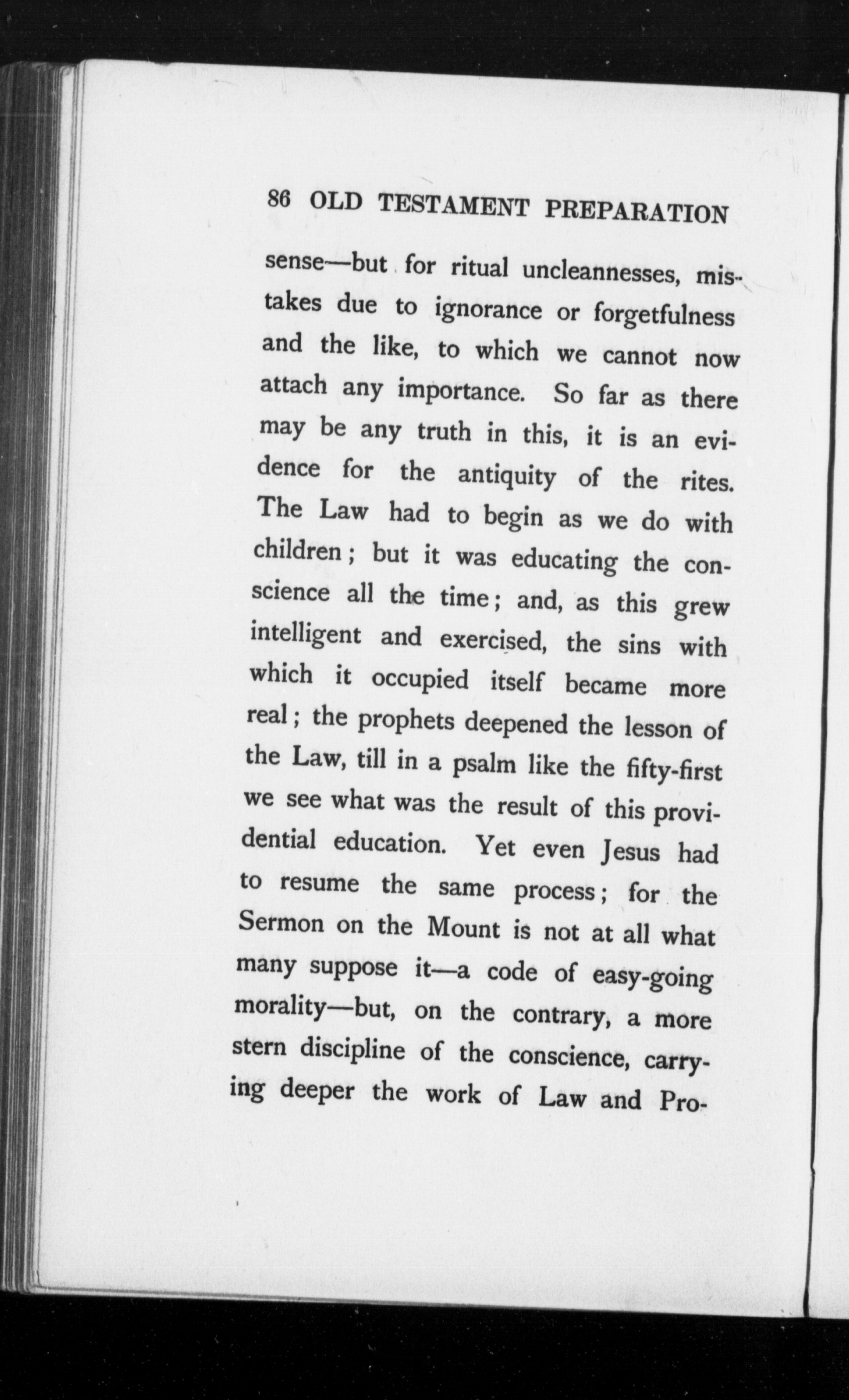 86 OLD TESTAMENT PREPARATION

sense—but for ritual uncleannesses, mistakes due to ignorance or forgetfulness and the like, to which we cannot now attach any importance. So far as there may be any truth in this, it is an evidence for the antiquity of the rites. The Law had to begin as we do with children; but it was educating the conscience all the time; and, as this grew intelligent and exercised, the sins with which it occupied itself became more real; the prophets deepened the lesson of the Law, till in a psalm like the fifty-first we see what was the result of this providential education. Yet even Jesus had to resume the same process; for the Sermon on the Mount is not at all what many suppose it—a code of easy-going morality—but, on the contrary, a more stern discipline of the conscience, carrying deeper the work of Law and Pro-